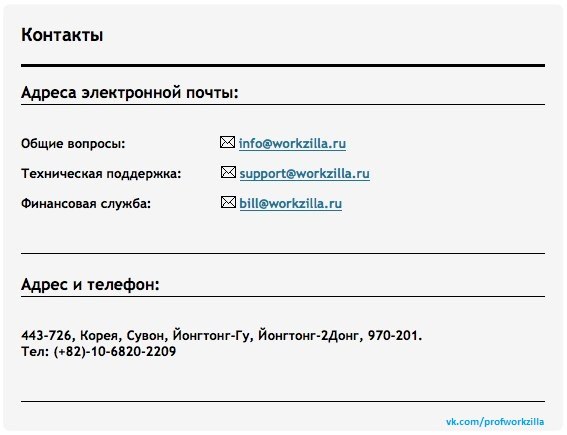 Контакты

Адреса электронной почты:

Общие вопросы: info@workzilla.ru

Техническая поддержка: support@workzilla.ru

Финансовая служба: bill@workzilla.ru

Адрес и телефон:

443-726, Корея, Сувон, Йонгтонг-Гу, Йонгтонг-2Донг, 970-201.
Тел: (+82)-10-6820-2209

vk.com/profworkzilla